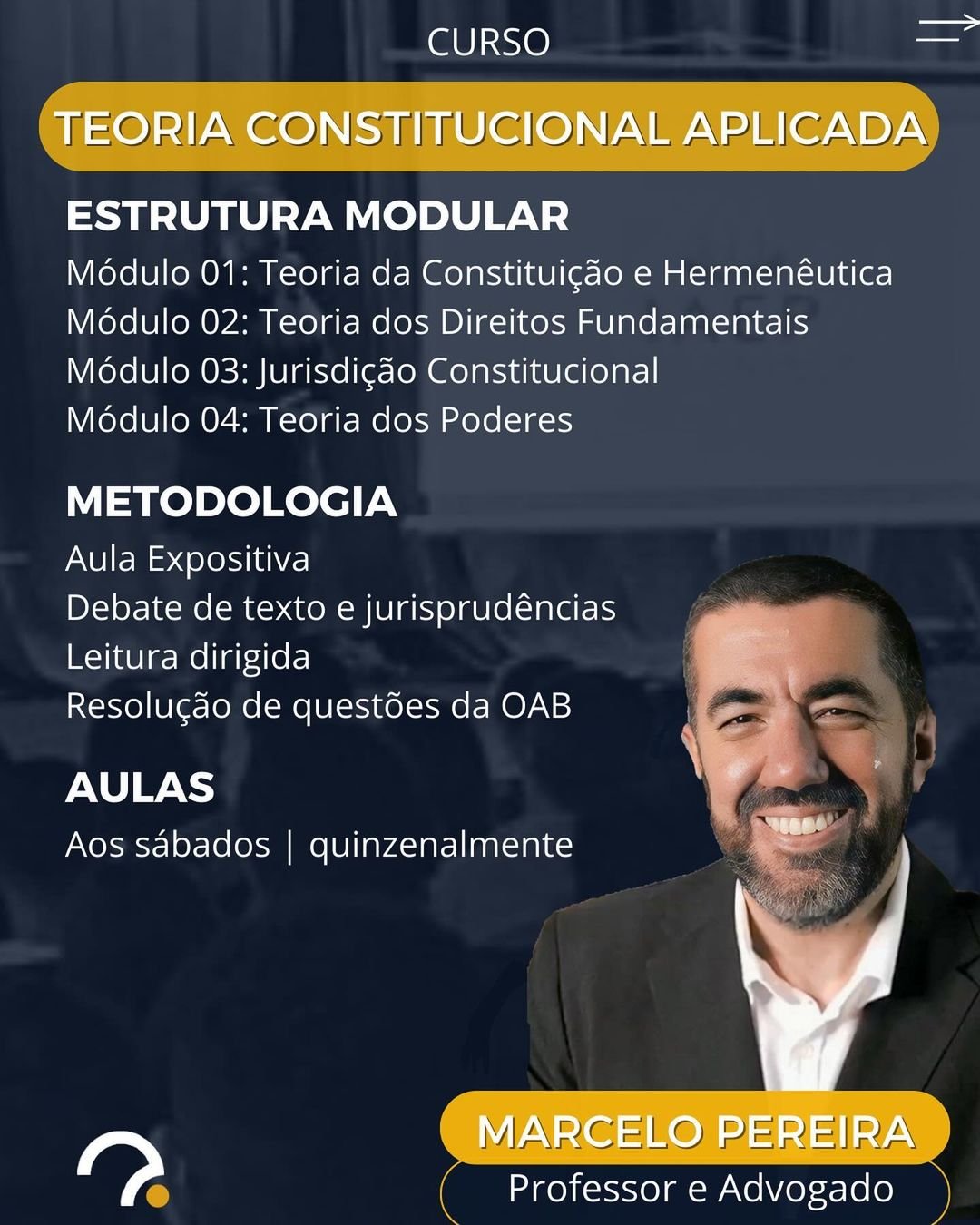 CURSO

TEORIA CONSTITUCIONAL APLICADA

ESTRUTURA MODULAR
Módulo 01: Teoria da Constituição e Hermenêutica
Módulo 02: Teoria dos Direitos Fundamentais
Módulo 03: Jurisdição Constitucional
Módulo 04: Teoria dos Poderes

METODOLOGIA
Aula Expositiva
Debate de texto e jurisprudências
Leitura dirigida
Resolução de questões da OAB

AULAS
Aos sábados | quinzenalmente

MARCELO PEREIRA
Professor e Advogado